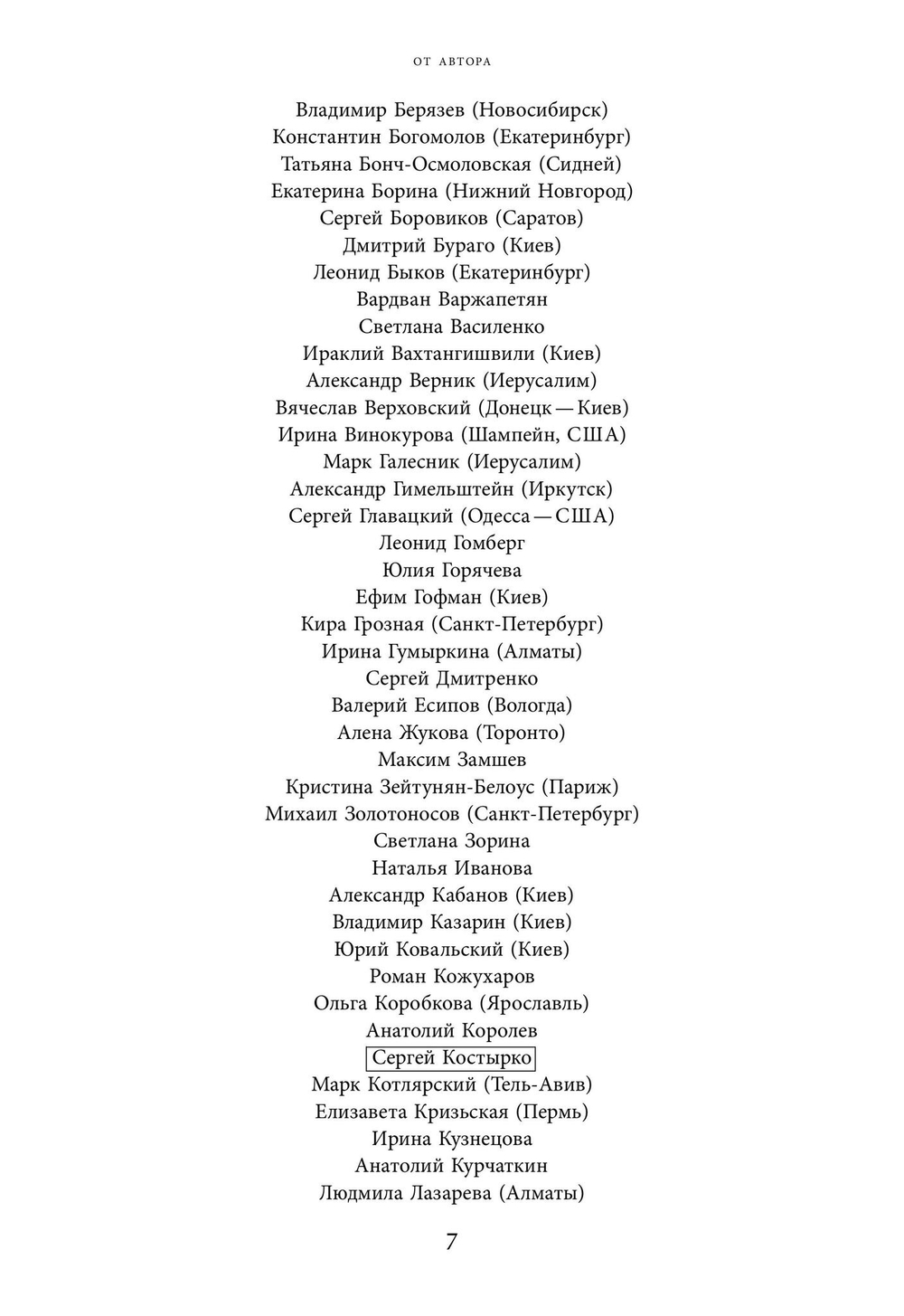 ОТ АВТОРА

Владимир Берязев (Новосибирск)
Константин Богомолов (Екатеринбург)
Татьяна Бонч-Осмоловская (Сидней)
Екатерина Борина (Нижний Новгород)
Сергей Боровиков (Саратов)
Дмитрий Бураго (Киев)
Леонид Быков (Екатеринбург)
Вардван Варжапетян
Светлана Василенко
Ираклий Вахтангишвили (Киев)
Александр Верник (Иерусалим)
Вячеслав Верховский (Донецк — Киев)
Ирина Винокурова (Шампейн, США)
Марк Галесник (Иерусалим)
Александр Гимельштейн (Иркутск)
Сергей Главацкий (Одесса — США)
Леонид Гомберг
Юлия Горячева
Ефим Гофман (Киев)
Кира Грозная (Санкт-Петербург)
Ирина Гумыркина (Алматы)
Сергей Дмитренко
Валерий Есипов (Вологда)
Алена Жукова (Торонто)
Максим Замшев
Кристина Зейтунян-Белоус (Париж)
Михаил Золотоносов (Санкт-Петербург)
Светлана Зорина
Наталья Иванова
Александр Кабанов (Киев)
Владимир Казарин (Киев)
Юрий Ковальский (Киев)
Роман Кожухаров
Ольга Коробкова (Ярославль)
Анатолий Королев
Сергей Костырко
Марк Котлярский (Тель-Авив)
Елизавета Кризьская (Пермь)
Ирина Кузнецова
Анатолий Курчаткин
Людмила Лазарева (Алматы)

7